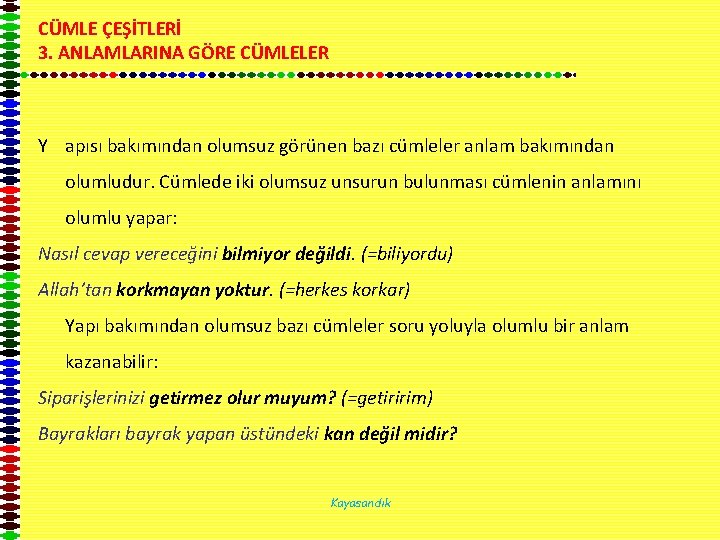 CÜMLE ÇEŞİTLERİ
3. ANLAMLARINA GÖRE CÜMLELER

Y apısı bakımından olumsuz görünen bazı cümleler anlam bakımından olumludur. Cümlede iki olumsuz unsurun bulunması cümlenin anlamını olumlu yapar:

Nasıl cevap vereceğini bilmiyor değildi. (=biliyordu)

Allah'tan korkmayan yoktur. (=herkes korkar)

Yapı bakımından olumsuz bazı cümleler soru yoluyla olumlu bir anlam kazanabilir:

Siparişlerinizi getirmez olur muyum? (=getiririm)

Bayrakları bayrak yapan üstündeki kan değil midir?

Kayasandık